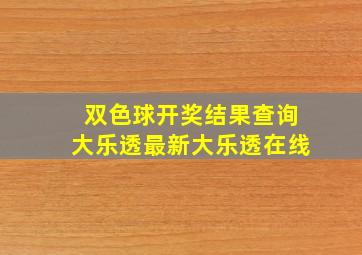 双色球开奖结果查询
大乐透最新大乐透在线